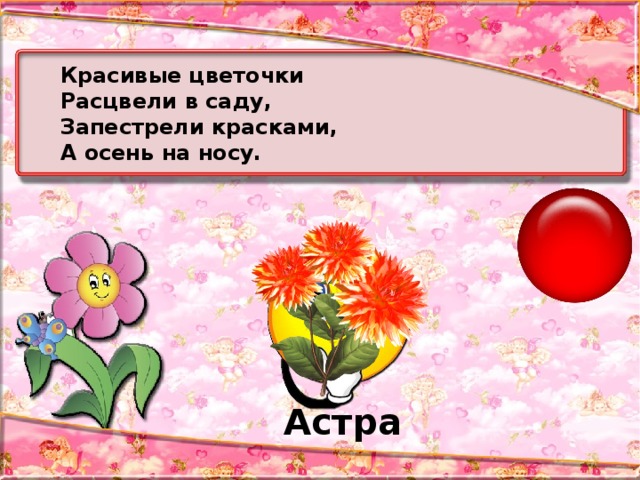 Красивые цветочки
Расцвели в саду,
Запестрели красками,
А осень на носу.

Астра